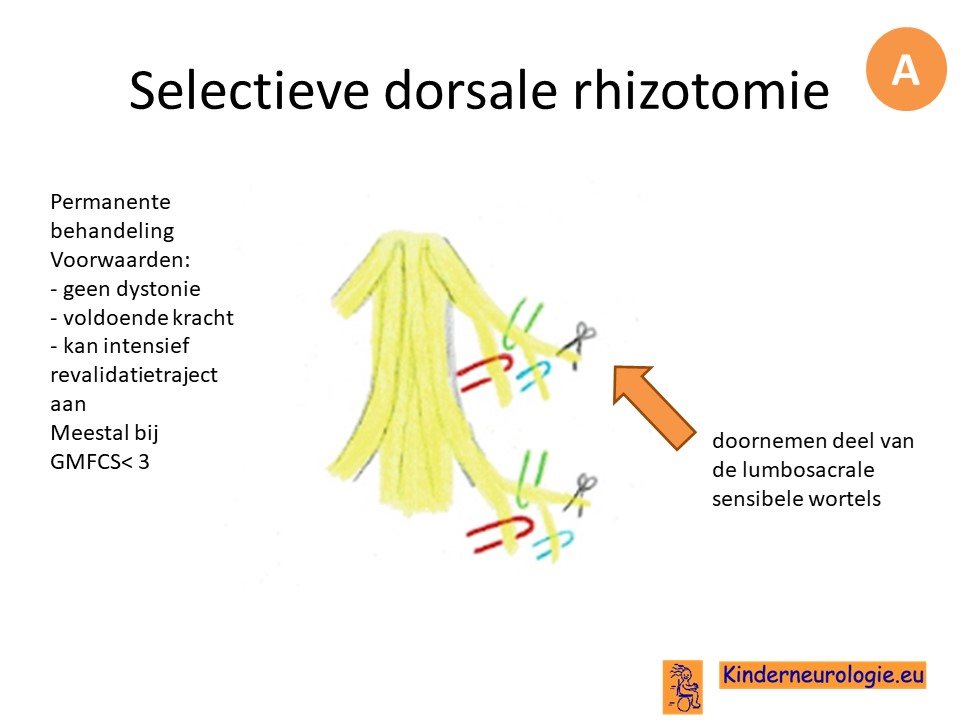 Selectieve dorsale rhizotomie

A

Permanente behandeling
Voorwaarden:
- geen dystonie
- voldoende kracht
- kan intensief revalidatietraject aan
Meestal bij GMFCS< 3

doornemen deel van de lumbosacrale sensibele wortels

Kinderneurologie.eu